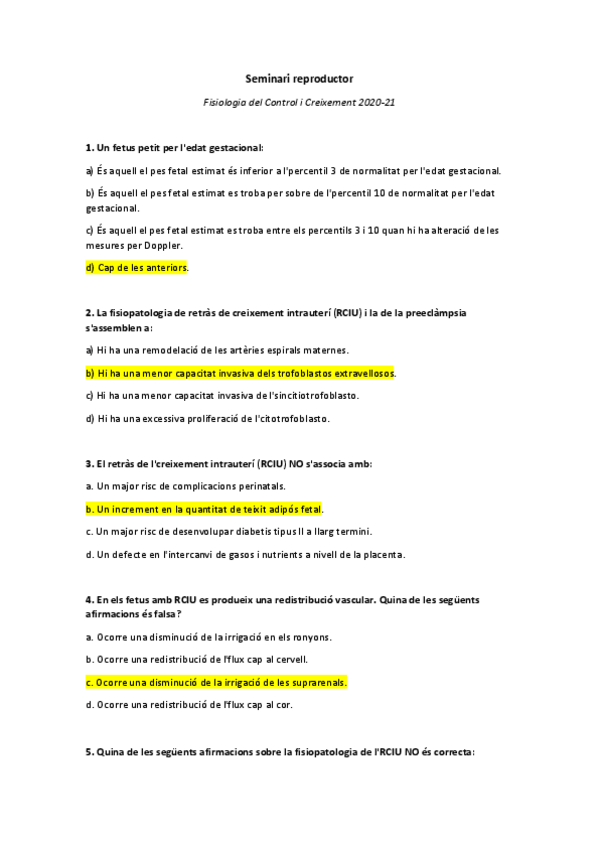 Seminari reproductor

Fisiologia del Control i Creixement 2020-21

1. Un fetus petit per l'edat gestacional:

a) És aquell el pes fetal estimat és inferior a l'percentil 3 de normalitat per l'edat gestacional.

b) És aquell el pes fetal estimat es troba per sobre de l'percentil 10 de normalitat per l'edat gestacional.

c) És aquell el pes fetal estimat es troba entre els percentils 3 i 10 quan hi ha alteració de les mesures per Doppler.

d) Cap de les anteriors.

2. La fisiopatologia de retràs de creixement intrauterí (RCIU) i la de la preeclàmpsia s'assemblen a:

a) Hi ha una remodelació de les artèries espirals maternes.

b) Hi ha una menor capacitat invasiva dels trofoblastos extravellosos.

c) Hi ha una menor capacitat invasiva de l'sincitiotrofoblasto.

d) Hi ha una excessiva proliferació de l'citotrofoblasto.

3. El retràs de l'creixement intrauterí (RCIU) NO s'associa amb:

a. Un major risc de complicacions perinatals.

b. Un increment en la quantitat de teixit adipós fetal.

c. Un major risc de desenvolupar diabetis tipus II a llarg termini.

d. Un defecte en l'intercanvi de gasos i nutrients a nivell de la placenta.

4. En els fetus amb RCIU es produeix una redistribució vascular. Quina de les següents afirmacions és falsa?

a. Ocorre una disminució de la irrigació en els ronyons.

b. Ocorre una redistribució de l'flux cap al cervell.

c. Ocorre una disminució de la irrigació de les suprarenals.

d. Ocorre una redistribució de l'flux cap al cor.

5. Quina de les següents afirmacions sobre la fisiopatologia de l'RCIU NO és correcta: